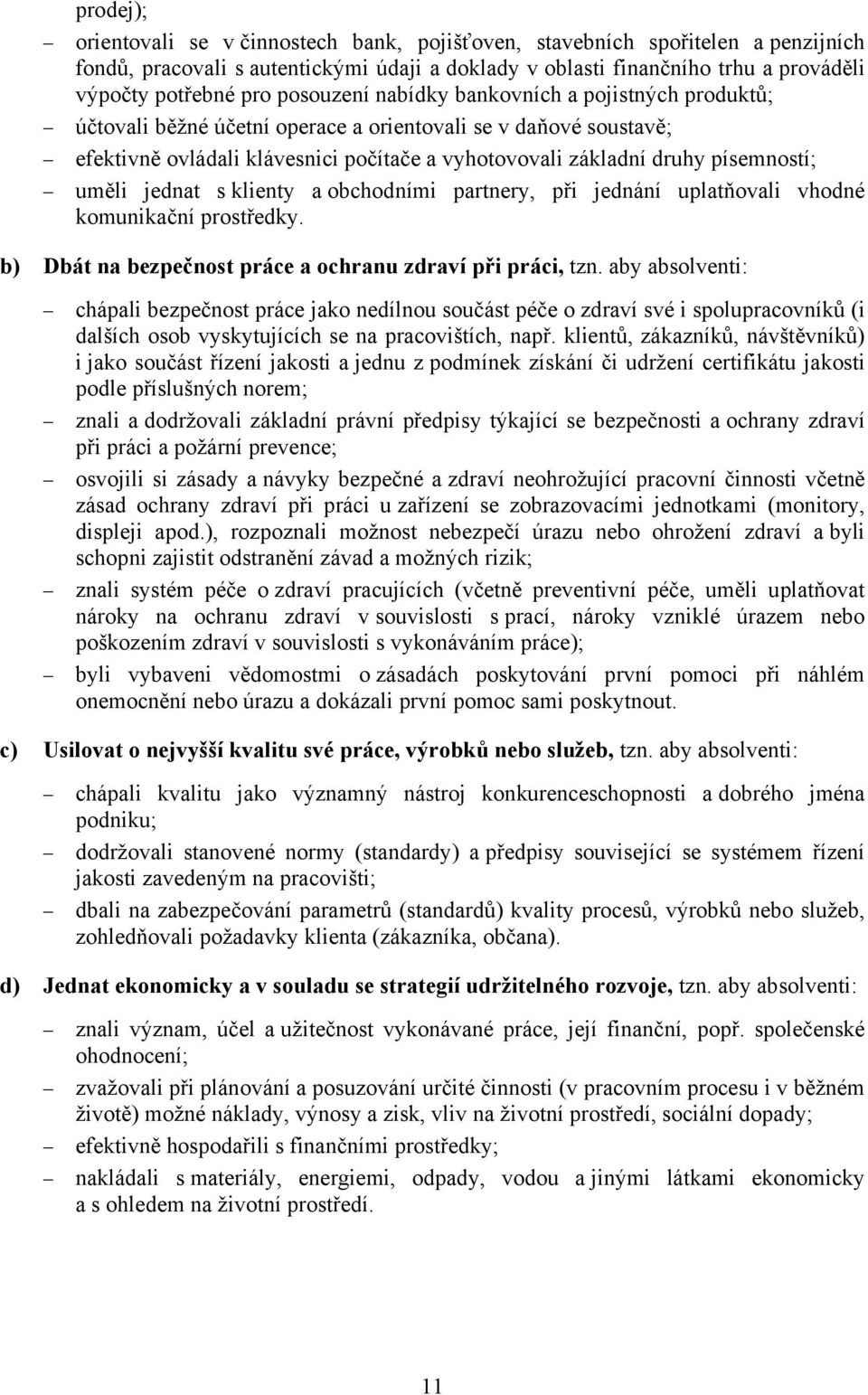 prodej);

– orientovali se v činnostech bank, pojišťoven, stavebních spořitelen a penzijních fondů, pracovali s autentickými údaji a doklady v oblasti finančního trhu a prováděli výpočty potřebné pro posouzení nabídky bankovních a pojistných produktů;

– účtovali běžné účetní operace a orientovali se v daňové soustavě;

– efektivně ovládali klávesnici počítače a vyhotovovali základní druhy písemností;

– uměli jednat s klienty a obchodními partnery, při jednání uplatňovali vhodné komunikační prostředky.

b) Dbát na bezpečnost práce a ochranu zdraví při práci, tzn. aby absolventi:

– chápali bezpečnost práce jako nedílnou součást péče o zdraví své i spolupracovníků (i dalších osob vyskytujících se na pracovištích, např. klientů, zákazníků, návštěvníků) i jako součást řízení jakosti a jednu z podmínek získání či udržení certifikátu jakosti podle příslušných norem;

– znali a dodržovali základní právní předpisy týkající se bezpečnosti a ochrany zdraví při práci a požární prevence;

– osvojili si zásady a návyky bezpečné a zdraví neohrožující pracovní činnosti včetně zásad ochrany zdraví při práci u zařízení se zobrazovacími jednotkami (monitory, displeji apod.), rozpoznali možnost nebezpečí úrazu nebo ohrožení zdraví a byli schopni zajistit odstranění závad a možných rizik;

– znali systém péče o zdraví pracujících (včetně preventivní péče, uměli uplatňovat nároky na ochranu zdraví v souvislosti s prací, nároky vzniklé úrazem nebo poškozením zdraví v souvislosti s vykonáváním práce);

– byli vybaveni vědomostmi o zásadách poskytování první pomoci při náhlém onemocnění nebo úrazu a dokázali první pomoc sami poskytnout.

c) Usilovat o nejvyšší kvalitu své práce, výrobků nebo služeb, tzn. aby absolventi:

– chápali kvalitu jako významný nástroj konkurenceschopnosti a dobrého jména podniku;

– dodržovali stanovené normy (standardy) a předpisy související se systémem řízení jakosti zavedeným na pracovišti;

– dbali na zabezpečování parametrů (standardů) kvality procesů, výrobků nebo služeb, zohledňovali požadavky klienta (zákazníka, občana).

d) Jednat ekonomicky a v souladu se strategií udržitelného rozvoje, tzn. aby absolventi:

– znali význam, účel a užitečnost vykonávané práce, její finanční, popř. společenské ohodnocení;

– zvažovali při plánování a posuzování určité činnosti (v pracovním procesu i v běžném životě) možné náklady, výnosy a zisk, vliv na životní prostředí, sociální dopady;

– efektivně hospodařili s finančními prostředky;

– nakládali s materiály, energiemi, odpady, vodou a jinými látkami ekonomicky a s ohledem na životní prostředí.

11